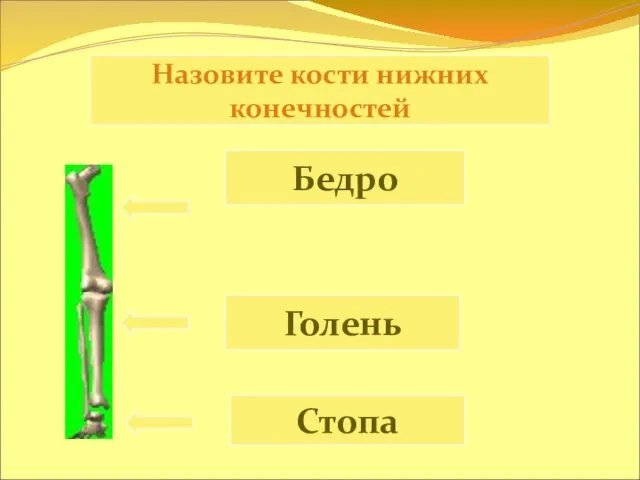 Назовите кости нижних конечностей

Бедро

Голень

Стопа